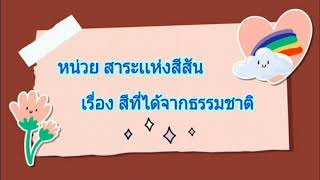 หน่วย สาระแห่งสีสัน

เรื่อง สีที่ได้จากธรรมชาติ